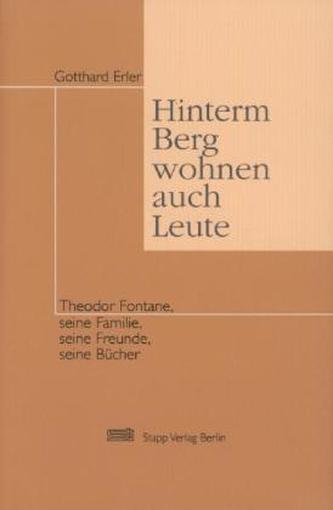 Gotthard Erler

Hinterm Berg wohnen auch Leute

Theodor Fontane, seine Familie, seine Freunde, seine Bücher

Stapp Verlag Berlin